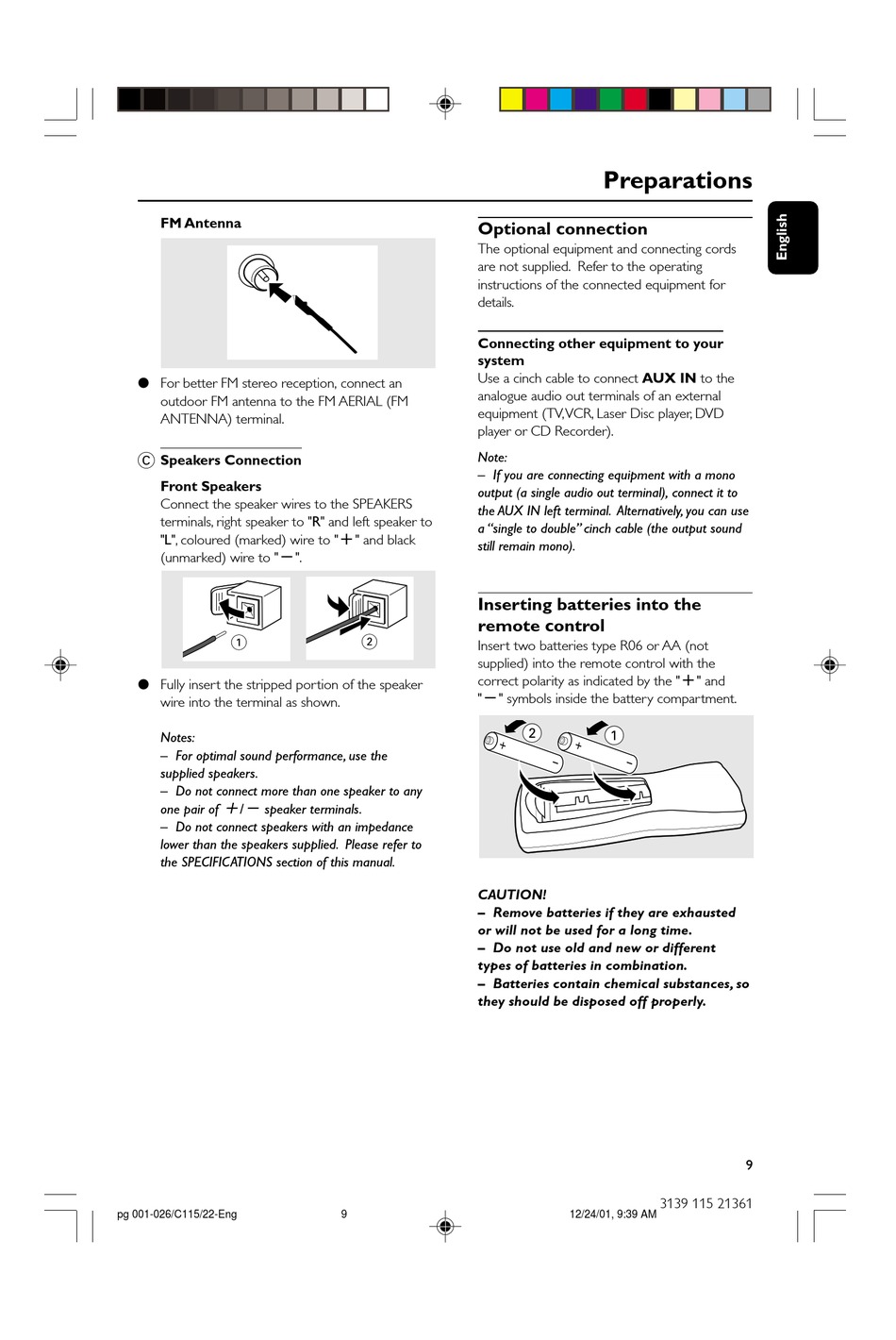 Preparations

English

FM Antenna

● For better FM stereo reception, connect an outdoor FM antenna to the FM AERIAL (FM ANTENNA) terminal.

C Speakers Connection

Front Speakers
Connect the speaker wires to the SPEAKERS terminals, right speaker to "R" and left speaker to "L", coloured (marked) wire to "+" and black (unmarked) wire to "−".

1 2

● Fully insert the stripped portion of the speaker wire into the terminal as shown.

Notes:
– For optimal sound performance, use the supplied speakers.
– Do not connect more than one speaker to any one pair of +/− speaker terminals.
– Do not connect speakers with an impedance lower than the speakers supplied. Please refer to the SPECIFICATIONS section of this manual.

Optional connection
The optional equipment and connecting cords are not supplied. Refer to the operating instructions of the connected equipment for details.

Connecting other equipment to your system
Use a cinch cable to connect AUX IN to the analogue audio out terminals of an external equipment (TV, VCR, Laser Disc player, DVD player or CD Recorder).

Note:
– If you are connecting equipment with a mono output (a single audio out terminal), connect it to the AUX IN left terminal. Alternatively, you can use a "single to double" cinch cable (the output sound still remain mono).

Inserting batteries into the remote control
Insert two batteries type R06 or AA (not supplied) into the remote control with the correct polarity as indicated by the "+" and "−" symbols inside the battery compartment.

2 1

CAUTION!
– Remove batteries if they are exhausted or will not be used for a long time.
– Do not use old and new or different types of batteries in combination.
– Batteries contain chemical substances, so they should be disposed off properly.

9

3139 115 21361

pg 001-026/C115/22-Eng 9 12/24/01, 9:39 AM